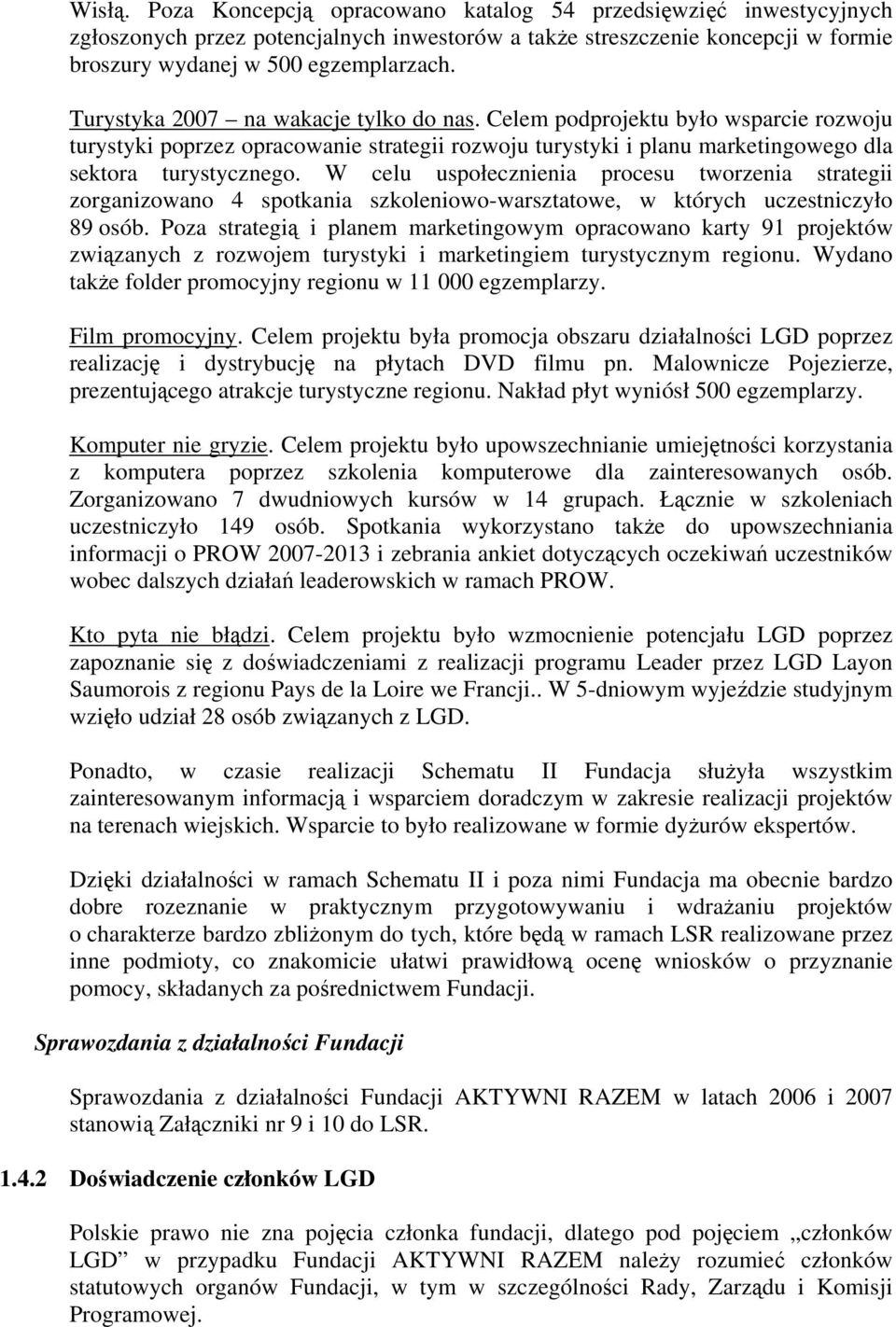 Wisłą. Poza Koncepcją opracowano katalog 54 przedsięwzięć inwestycyjnych zgłoszonych przez potencjalnych inwestorów a także streszczenie koncepcji w formie broszury wydanej w 500 egzemplarzach.

Turystyka 2007 – na wakacje tylko do nas. Celem podprojektu było wsparcie rozwoju turystyki poprzez opracowanie strategii rozwoju turystyki i planu marketingowego dla sektora turystycznego. W celu uspołecznienia procesu tworzenia strategii zorganizowano 4 spotkania szkoleniowo-warsztatowe, w których uczestniczyło 89 osób. Poza strategią i planem marketingowym opracowano karty 91 projektów związanych z rozwojem turystyki i marketingiem turystycznym regionu. Wydano także folder promocyjny regionu w 11 000 egzemplarzy.

Film promocyjny. Celem projektu była promocja obszaru działalności LGD poprzez realizację i dystrybucję na płytach DVD filmu pn. Malownicze Pojezierze, prezentującego atrakcje turystyczne regionu. Nakład płyt wyniósł 500 egzemplarzy.

Komputer nie gryzie. Celem projektu było upowszechnianie umiejętności korzystania z komputera poprzez szkolenia komputerowe dla zainteresowanych osób. Zorganizowano 7 dwudniowych kursów w 14 grupach. Łącznie w szkoleniach uczestniczyło 149 osób. Spotkania wykorzystano także do upowszechniania informacji o PROW 2007-2013 i zebrania ankiet dotyczących oczekiwań uczestników wobec dalszych działań leaderowskich w ramach PROW.

Kto pyta nie błądzi. Celem projektu było wzmocnienie potencjału LGD poprzez zapoznanie się z doświadczeniami z realizacji programu Leader przez LGD Layon Saumorois z regionu Pays de la Loire we Francji.. W 5-dniowym wyjeździe studyjnym wzięło udział 28 osób związanych z LGD.

Ponadto, w czasie realizacji Schematu II Fundacja służyła wszystkim zainteresowanym informacją i wsparciem doradczym w zakresie realizacji projektów na terenach wiejskich. Wsparcie to było realizowane w formie dyżurów ekspertów.

Dzięki działalności w ramach Schematu II i poza nimi Fundacja ma obecnie bardzo dobre rozeznanie w praktycznym przygotowywaniu i wdrażaniu projektów o charakterze bardzo zbliżonym do tych, które będą w ramach LSR realizowane przez inne podmioty, co znakomicie ułatwi prawidłową ocenę wniosków o przyznanie pomocy, składanych za pośrednictwem Fundacji.

Sprawozdania z działalności Fundacji

Sprawozdania z działalności Fundacji AKTYWNI RAZEM w latach 2006 i 2007 stanowią Załączniki nr 9 i 10 do LSR.

1.4.2 Doświadczenie członków LGD

Polskie prawo nie zna pojęcia członka fundacji, dlatego pod pojęciem „członków LGD” w przypadku Fundacji AKTYWNI RAZEM należy rozumieć członków statutowych organów Fundacji, w tym w szczególności Rady, Zarządu i Komisji Programowej.